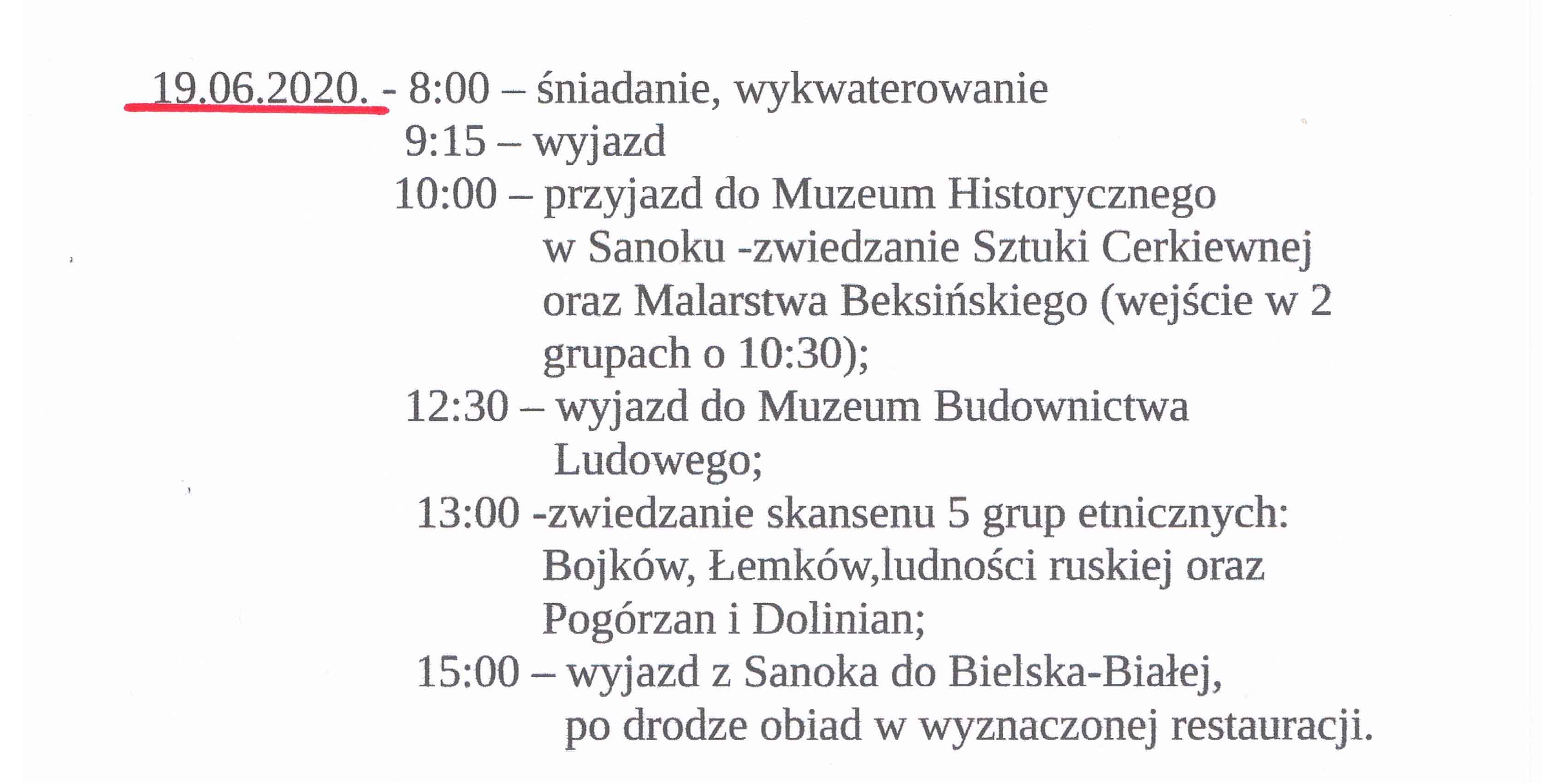 19.06.2020. - 8:00 – śniadanie, wykwaterowanie
9:15 – wyjazd
10:00 – przyjazd do Muzeum Historycznego w Sanoku -zwiedzanie Sztuki Cerkiewnej oraz Malarstwa Beksińskiego (wejście w 2 grupach o 10:30);
12:30 – wyjazd do Muzeum Budownictwa Ludowego;
13:00 -zwiedzanie skansenu 5 grup etnicznych: Bojków, Łemków,ludności ruskiej oraz Pogórzan i Dolinian;
15:00 – wyjazd z Sanoka do Bielska-Białej, po drodze obiad w wyznaczonej restauracji.